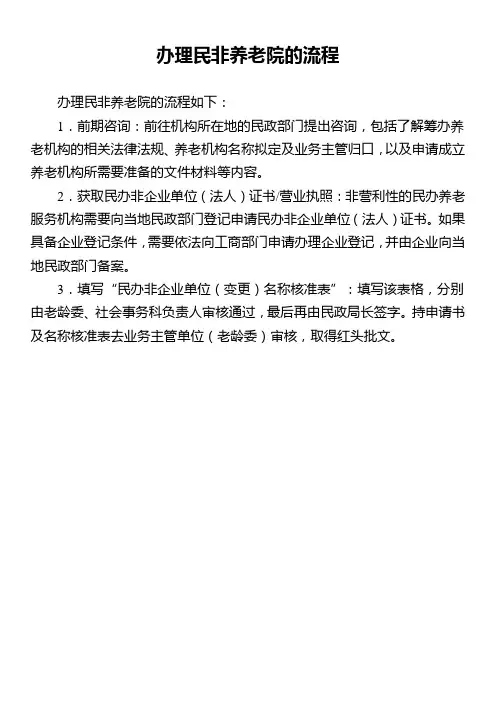 办理民非养老院的流程

办理民非养老院的流程如下：

1．前期咨询：前往机构所在地的民政部门提出咨询，包括了解筹办养老机构的相关法律法规、养老机构名称拟定及业务主管归口，以及申请成立养老机构所需要准备的文件材料等内容。

2．获取民办非企业单位（法人）证书/营业执照：非营利性的民办养老服务机构需要向当地民政部门登记申请民办非企业单位（法人）证书。如果具备企业登记条件，需要依法向工商部门申请办理企业登记，并由企业向当地民政部门备案。

3．填写“民办非企业单位（变更）名称核准表”：填写该表格，分别由老龄委、社会事务科负责人审核通过，最后再由民政局长签字。持申请书及名称核准表去业务主管单位（老龄委）审核，取得红头批文。